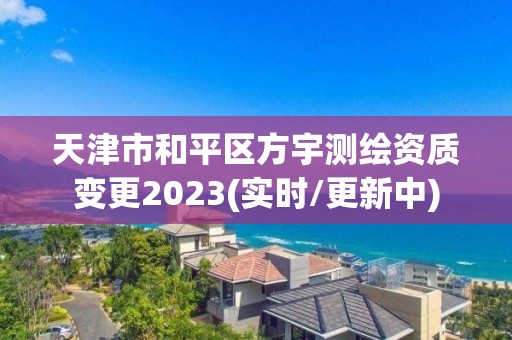 天津市和平区方宇测绘资质变更2023(实时/更新中)